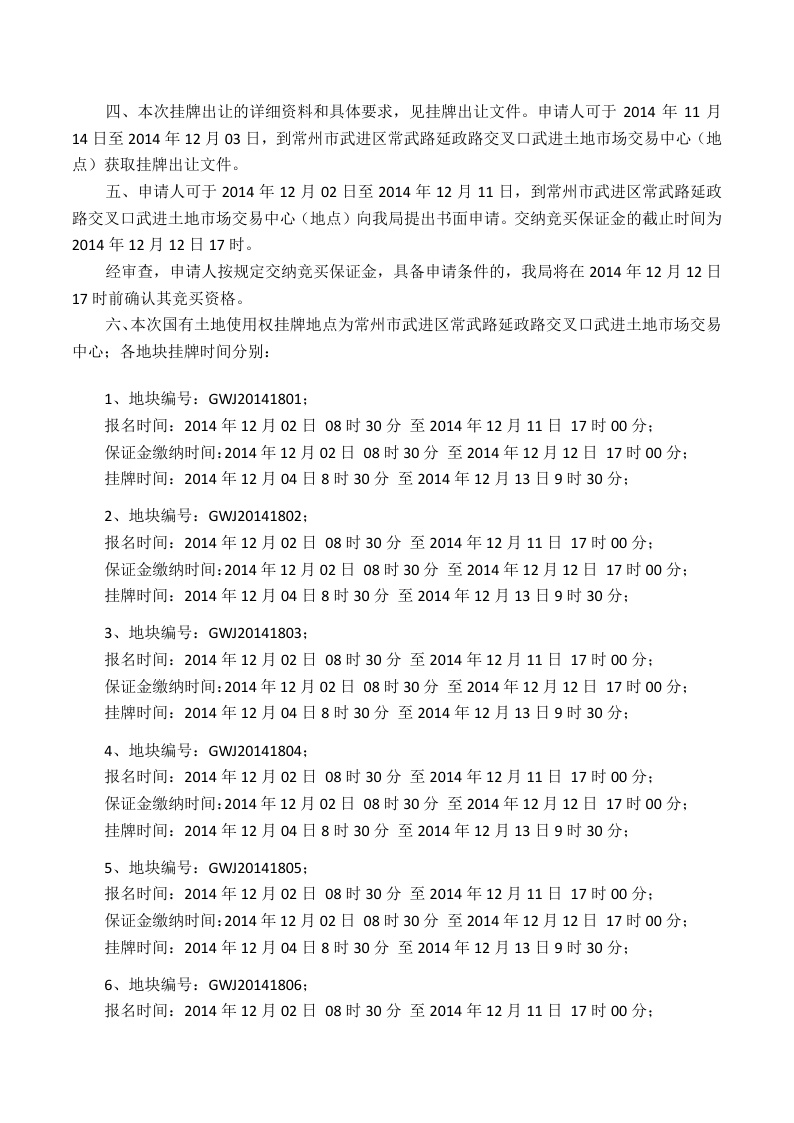 四、本次挂牌出让的详细资料和具体要求，见挂牌出让文件。申请人可于 2014 年 11 月 14 日至 2014 年 12 月 03 日，到常州市武进区常武路延政路交叉口武进土地市场交易中心（地点）获取挂牌出让文件。

五、申请人可于 2014 年 12 月 02 日至 2014 年 12 月 11 日，到常州市武进区常武路延政路交叉口武进土地市场交易中心（地点）向我局提出书面申请。交纳竞买保证金的截止时间为 2014 年 12 月 12 日 17 时。

经审查，申请人按规定交纳竞买保证金，具备申请条件的，我局将在 2014 年 12 月 12 日 17 时前确认其竞买资格。

六、本次国有土地使用权挂牌地点为常州市武进区常武路延政路交叉口武进土地市场交易中心；各地块挂牌时间分别：

1、地块编号：GWJ20141801；
报名时间：2014 年 12 月 02 日 08 时 30 分 至 2014 年 12 月 11 日 17 时 00 分；
保证金缴纳时间：2014 年 12 月 02 日 08 时 30 分 至 2014 年 12 月 12 日 17 时 00 分；
挂牌时间：2014 年 12 月 04 日 8 时 30 分 至 2014 年 12 月 13 日 9 时 30 分；

2、地块编号：GWJ20141802；
报名时间：2014 年 12 月 02 日 08 时 30 分 至 2014 年 12 月 11 日 17 时 00 分；
保证金缴纳时间：2014 年 12 月 02 日 08 时 30 分 至 2014 年 12 月 12 日 17 时 00 分；
挂牌时间：2014 年 12 月 04 日 8 时 30 分 至 2014 年 12 月 13 日 9 时 30 分；

3、地块编号：GWJ20141803；
报名时间：2014 年 12 月 02 日 08 时 30 分 至 2014 年 12 月 11 日 17 时 00 分；
保证金缴纳时间：2014 年 12 月 02 日 08 时 30 分 至 2014 年 12 月 12 日 17 时 00 分；
挂牌时间：2014 年 12 月 04 日 8 时 30 分 至 2014 年 12 月 13 日 9 时 30 分；

4、地块编号：GWJ20141804；
报名时间：2014 年 12 月 02 日 08 时 30 分 至 2014 年 12 月 11 日 17 时 00 分；
保证金缴纳时间：2014 年 12 月 02 日 08 时 30 分 至 2014 年 12 月 12 日 17 时 00 分；
挂牌时间：2014 年 12 月 04 日 8 时 30 分 至 2014 年 12 月 13 日 9 时 30 分；

5、地块编号：GWJ20141805；
报名时间：2014 年 12 月 02 日 08 时 30 分 至 2014 年 12 月 11 日 17 时 00 分；
保证金缴纳时间：2014 年 12 月 02 日 08 时 30 分 至 2014 年 12 月 12 日 17 时 00 分；
挂牌时间：2014 年 12 月 04 日 8 时 30 分 至 2014 年 12 月 13 日 9 时 30 分；

6、地块编号：GWJ20141806；
报名时间：2014 年 12 月 02 日 08 时 30 分 至 2014 年 12 月 11 日 17 时 00 分；